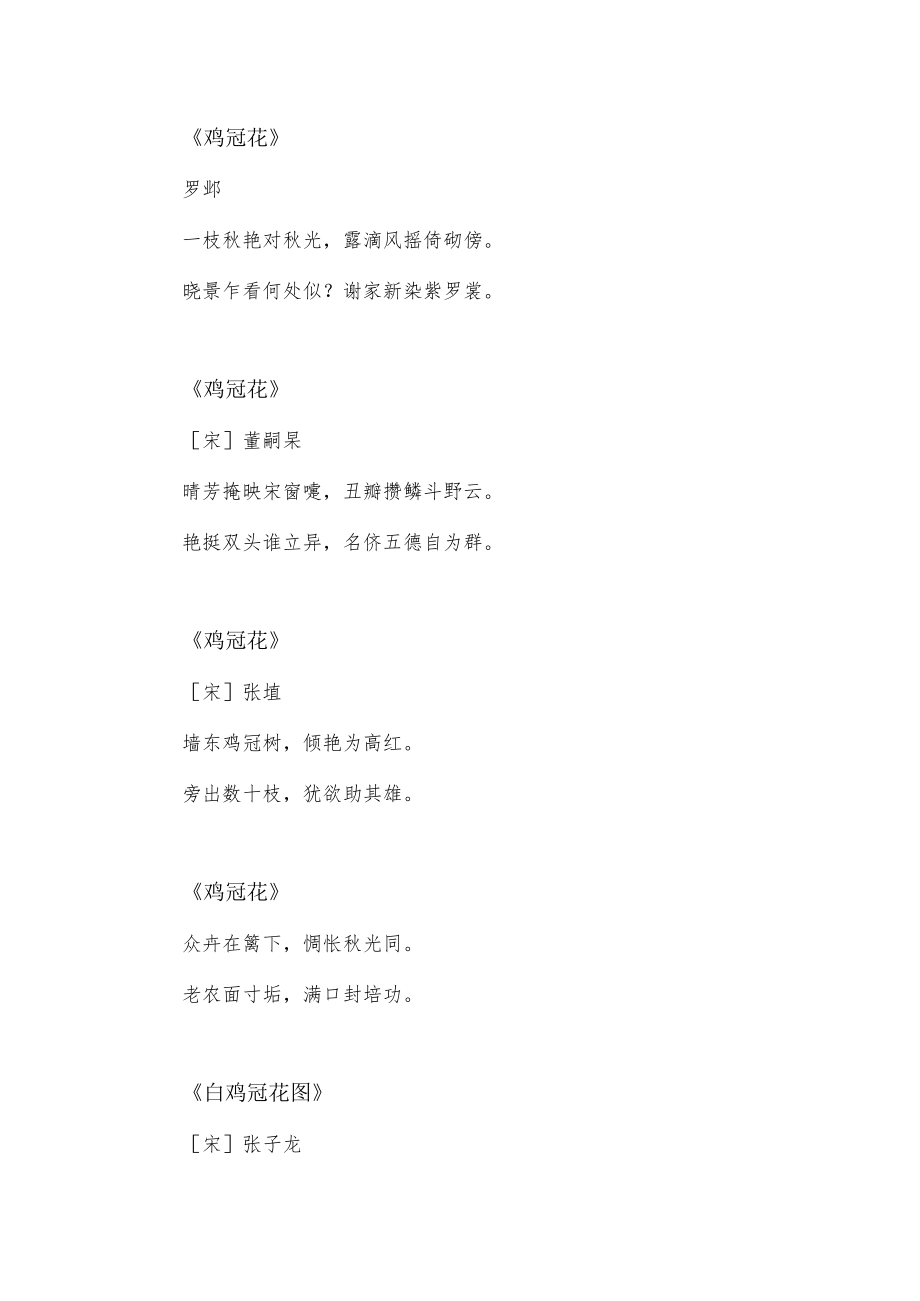 《鸡冠花》

罗邺

一枝秋艳对秋光，露滴风摇倚砌傍。

晓景乍看何处似？谢家新染紫罗裳。

《鸡冠花》

［宋］董嗣杲

晴芳掩映宋窗嚏，丑瓣攒鳞斗野云。

艳挺双头谁立异，名侪五德自为群。

《鸡冠花》

［宋］张埴

墙东鸡冠树，倾艳为高红。

旁出数十枝，犹欲助其雄。

《鸡冠花》

众卉在篱下，惆怅秋光同。

老农面寸垢，满口封培功。

《白鸡冠花图》

［宋］张子龙